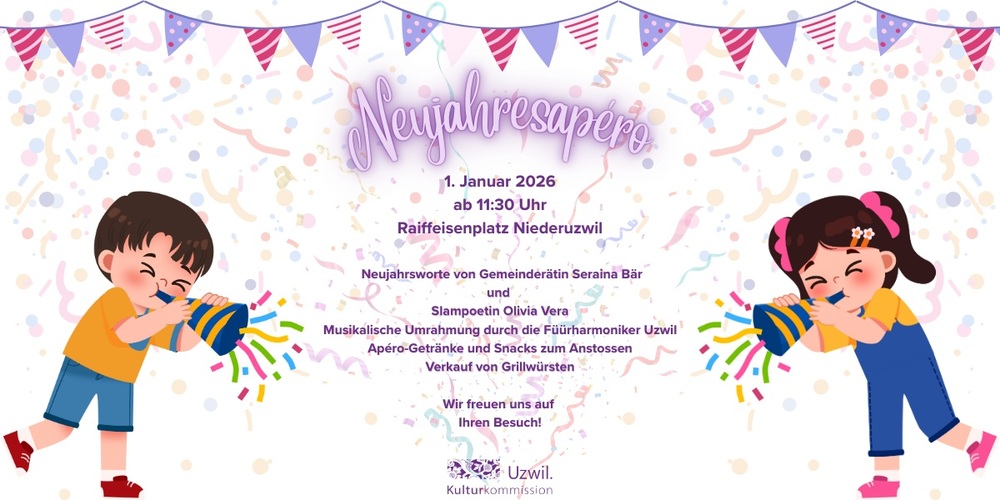 Neujahresapéro

1. Januar 2026
ab 11:30 Uhr
Raiffeisenplatz Niederuzwil

Neujahrsworte von Gemeinderätin Seraina Bär
und
Slampoetin Olivia Vera
Musikalische Umrahmung durch die Füürharmoniker Uzwil
Apéro-Getränke und Snacks zum Anstossen
Verkauf von Grillwürsten

Wir freuen uns auf
Ihren Besuch!

Uzwil.
Kulturkommission